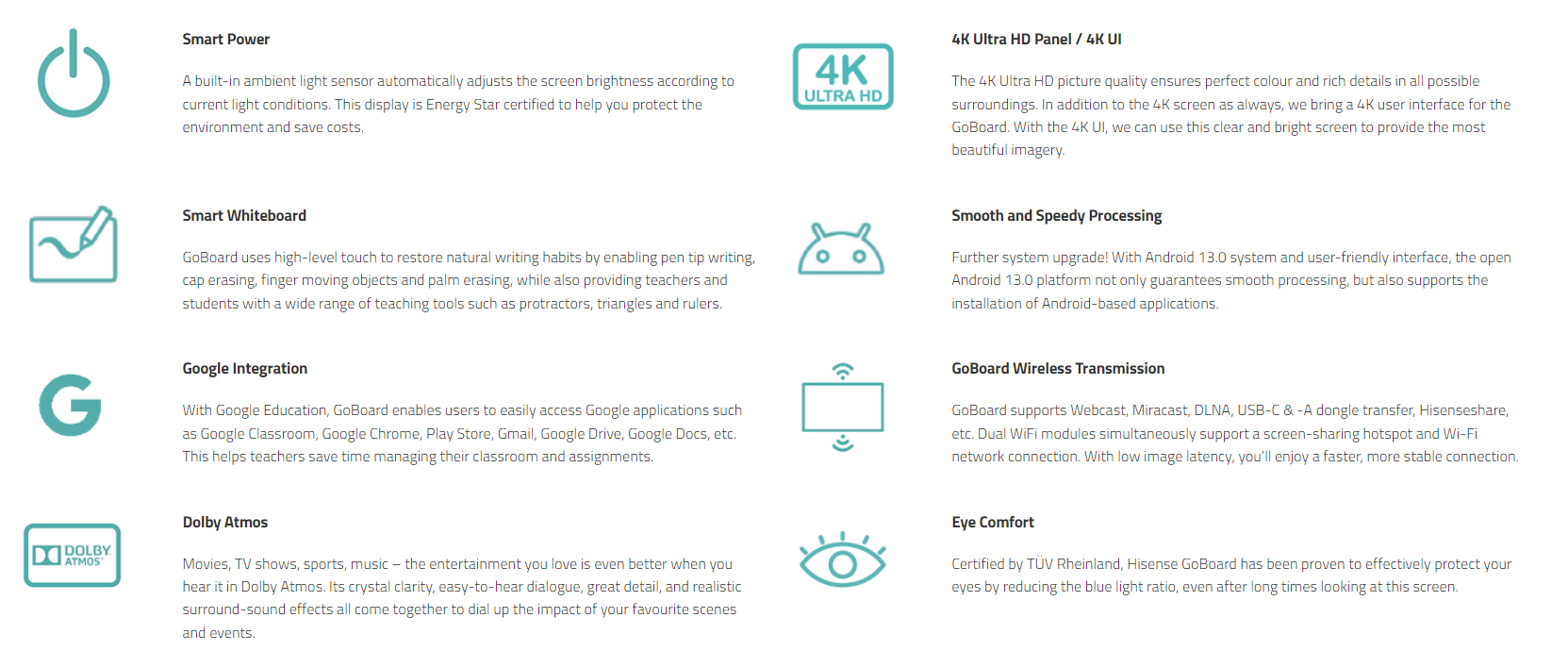 Smart Power

A built-in ambient light sensor automatically adjusts the screen brightness according to current light conditions. This display is Energy Star certified to help you protect the environment and save costs.

Smart Whiteboard

GoBoard uses high-level touch to restore natural writing habits by enabling pen tip writing, cap erasing, finger moving objects and palm erasing, while also providing teachers and students with a wide range of teaching tools such as protractors, triangles and rulers.

Google Integration

With Google Education, GoBoard enables users to easily access Google applications such as Google Classroom, Google Chrome, Play Store, Gmail, Google Drive, Google Docs, etc. This helps teachers save time managing their classroom and assignments.

DOLBY ATMOS

Dolby Atmos

Movies, TV shows, sports, music – the entertainment you love is even better when you hear it in Dolby Atmos. Its crystal clarity, easy-to-hear dialogue, great detail, and realistic surround-sound effects all come together to dial up the impact of your favourite scenes and events.

4K ULTRA HD

4K Ultra HD Panel / 4K UI

The 4K Ultra HD picture quality ensures perfect colour and rich details in all possible surroundings. In addition to the 4K screen as always, we bring a 4K user interface for the GoBoard. With the 4K UI, we can use this clear and bright screen to provide the most beautiful imagery.

Smooth and Speedy Processing

Further system upgrade! With Android 13.0 system and user-friendly interface, the open Android 13.0 platform not only guarantees smooth processing, but also supports the installation of Android-based applications.

GoBoard Wireless Transmission

GoBoard supports Webcast, Miracast, DLNA, USB-C & -A dongle transfer, Hisenseshare, etc. Dual WiFi modules simultaneously support a screen-sharing hotspot and Wi-Fi network connection. With low image latency, you'll enjoy a faster, more stable connection.

Eye Comfort

Certified by TÜV Rheinland, Hisense GoBoard has been proven to effectively protect your eyes by reducing the blue light ratio, even after long times looking at this screen.